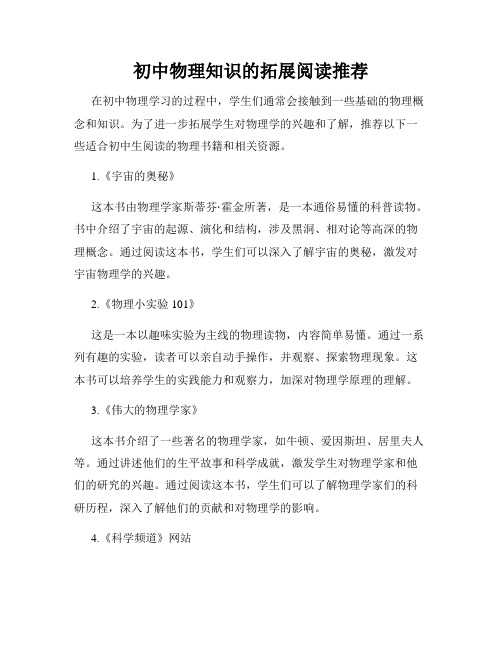 初中物理知识的拓展阅读推荐

在初中物理学习的过程中，学生们通常会接触到一些基础的物理概念和知识。为了进一步拓展学生对物理学的兴趣和了解，推荐以下一些适合初中生阅读的物理书籍和相关资源。

1.《宇宙的奥秘》

这本书由物理学家斯蒂芬·霍金所著，是一本通俗易懂的科普读物。书中介绍了宇宙的起源、演化和结构，涉及黑洞、相对论等高深的物理概念。通过阅读这本书，学生们可以深入了解宇宙的奥秘，激发对宇宙物理学的兴趣。

2.《物理小实验 101》

这是一本以趣味实验为主线的物理读物，内容简单易懂。通过一系列有趣的实验，读者可以亲自动手操作，并观察、探索物理现象。这本书可以培养学生的实践能力和观察力，加深对物理学原理的理解。

3.《伟大的物理学家》

这本书介绍了一些著名的物理学家，如牛顿、爱因斯坦、居里夫人等。通过讲述他们的生平故事和科学成就，激发学生对物理学家和他们的研究的兴趣。通过阅读这本书，学生们可以了解物理学家们的科研历程，深入了解他们的贡献和对物理学的影响。

4.《科学频道》网站